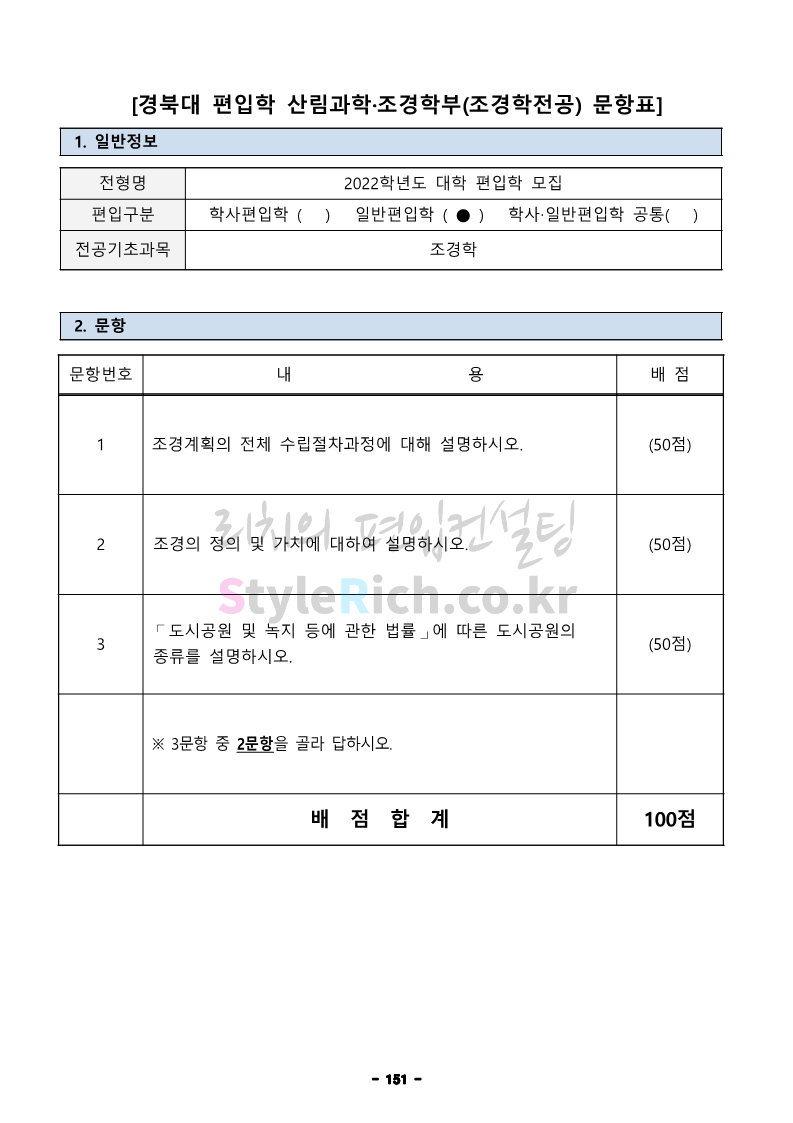 [경북대 편입학 산림과학·조경학부(조경학전공) 문항표]

1. 일반정보

| 전형명 | 2022학년도 대학 편입학 모집 |
|---|---|
| 편입구분 | 학사편입학 ( ) 일반편입학 ( ● ) 학사·일반편입학 공통( ) |
| 전공기초과목 | 조경학 |

2. 문항

| 문항번호 | 내 용 | 배 점 |
|---|---|---|
| 1 | 조경계획의 전체 수립절차과정에 대해 설명하시오. | (50점) |
| 2 | 조경의 정의 및 가치에 대하여 설명하시오. | (50점) |
| 3 | 「도시공원 및 녹지 등에 관한 법률」에 따른 도시공원의 종류를 설명하시오. | (50점) |
| | ※ 3문항 중 2문항을 골라 답하시오. | |
| | 배 점 합 계 | 100점 |

리치의 편입컨설팅
StyleRich.co.kr

- 151 -